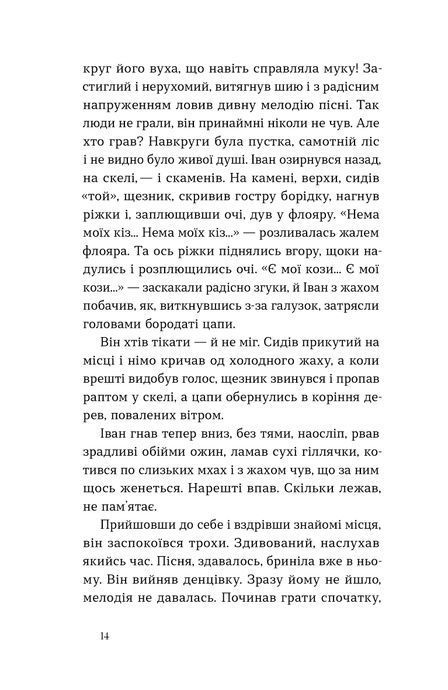 круг його вуха, що навіть справляла муку! Застиглий і нерухомий, витягнув шию і з радісним напруженням ловив дивну мелодію пісні. Так люди не грали, він принаймні ніколи не чув. Але хто грав? Навкруги була пустка, самотній ліс і не видно було живої душі. Іван озирнувся назад, на скелі, — і скаменів. На камені, верхи, сидів «той», щезник, скривив гостру борідку, нагнув ріжки і, заплющивши очі, дув у флояру. «Нема моїх кіз... Нема моїх кіз...» — розливалась жалем флояра. Та ось ріжки піднялись вгору, щоки надулись і розплющились очі. «Є мої кози... Є мої кози...» — заскакали радісно згуки, й Іван з жахом побачив, як, виткнувшись з-за галузок, затрясли головами бородаті цапи.

Він хтів тікати — й не міг. Сидів прикутий на місці і німо кричав од холодного жаху, а коли врешті видобув голос, щезник звинувся і пропав раптом у скелі, а цапи обернулись в коріння дерев, повалених вітром.

Іван гнав тепер вниз, без тями, наосліп, рвав зрадливі обійми ожин, ламав сухі гіллячки, котився по слизьких мхах і з жахом чув, що за ним щось женеться. Нарешті впав. Скільки лежав, не пам'ятає.

Прийшовши до себе і вздрівши знайомі місця, він заспокоївся трохи. Здивований, наслухав якийсь час. Пісня, здавалось, бриніла вже в ньому. Він вийняв денцівку. Зразу йому не йшло, мелодія не давалась. Починав грати спочатку,

14